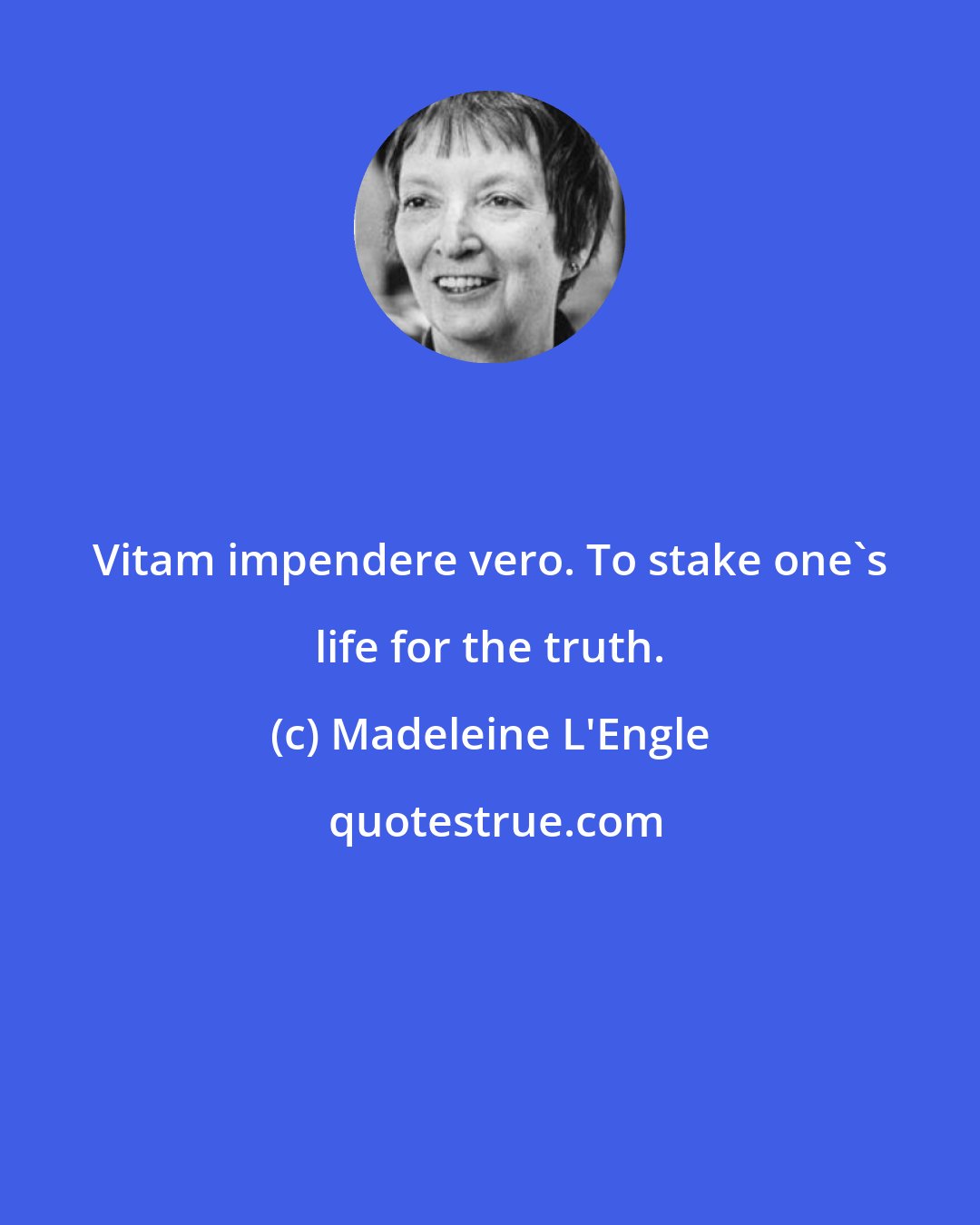 Vitam impendere vero. To stake one`s life for the truth.

(c) Madeleine L'Engle

quotestrue.com